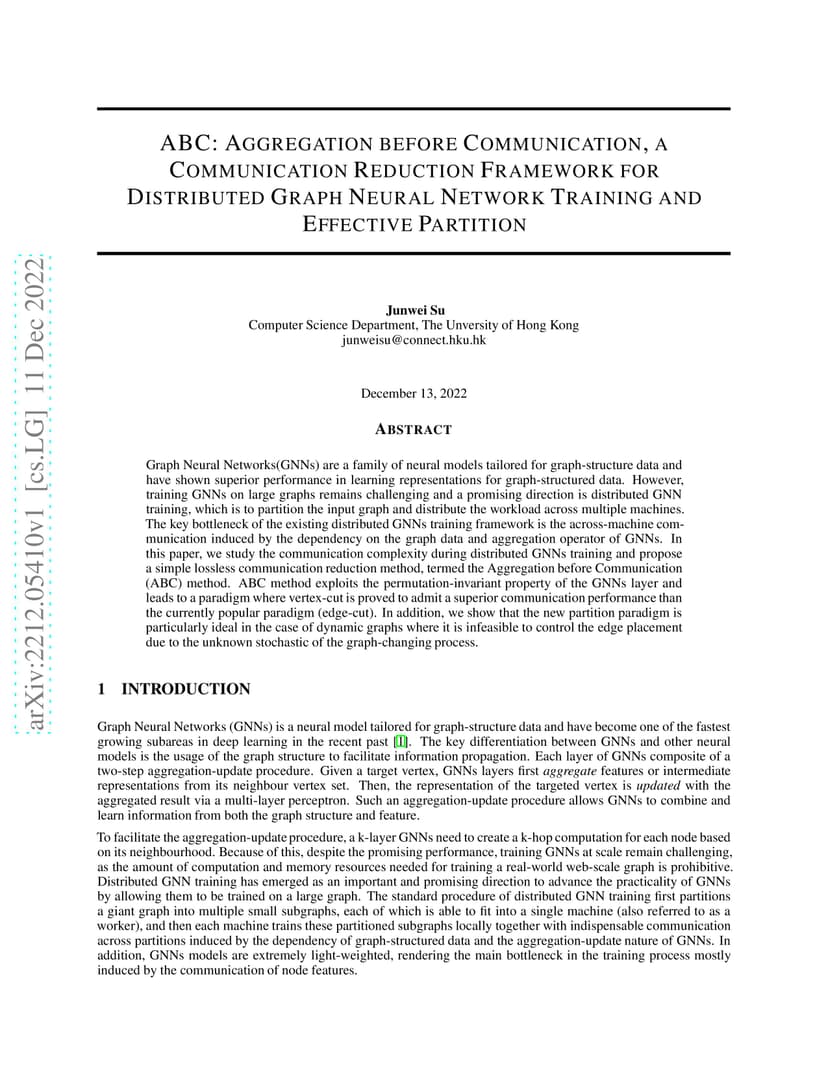 arXiv:2212.05410v1 [cs.LG] 11 Dec 2022

ABC: AGGREGATION BEFORE COMMUNICATION, A COMMUNICATION REDUCTION FRAMEWORK FOR DISTRIBUTED GRAPH NEURAL NETWORK TRAINING AND EFFECTIVE PARTITION

Junwei Su
Computer Science Department, The Unversity of Hong Kong
junweisu@connect.hku.hk

December 13, 2022

ABSTRACT

Graph Neural Networks(GNNs) are a family of neural models tailored for graph-structure data and have shown superior performance in learning representations for graph-structured data. However, training GNNs on large graphs remains challenging and a promising direction is distributed GNN training, which is to partition the input graph and distribute the workload across multiple machines. The key bottleneck of the existing distributed GNNs training framework is the across-machine communication induced by the dependency on the graph data and aggregation operator of GNNs. In this paper, we study the communication complexity during distributed GNNs training and propose a simple lossless communication reduction method, termed the Aggregation before Communication (ABC) method. ABC method exploits the permutation-invariant property of the GNNs layer and leads to a paradigm where vertex-cut is proved to admit a superior communication performance than the currently popular paradigm (edge-cut). In addition, we show that the new partition paradigm is particularly ideal in the case of dynamic graphs where it is infeasible to control the edge placement due to the unknown stochastic of the graph-changing process.

1 INTRODUCTION

Graph Neural Networks (GNNs) is a neural model tailored for graph-structure data and have become one of the fastest growing subareas in deep learning in the recent past [1]. The key differentiation between GNNs and other neural models is the usage of the graph structure to facilitate information propagation. Each layer of GNNs composite of a two-step aggregation-update procedure. Given a target vertex, GNNs layers first aggregate features or intermediate representations from its neighbour vertex set. Then, the representation of the targeted vertex is updated with the aggregated result via a multi-layer perceptron. Such an aggregation-update procedure allows GNNs to combine and learn information from both the graph structure and feature.

To facilitate the aggregation-update procedure, a k-layer GNNs need to create a k-hop computation for each node based on its neighbourhood. Because of this, despite the promising performance, training GNNs at scale remain challenging, as the amount of computation and memory resources needed for training a real-world web-scale graph is prohibitive. Distributed GNN training has emerged as an important and promising direction to advance the practicality of GNNs by allowing them to be trained on a large graph. The standard procedure of distributed GNN training first partitions a giant graph into multiple small subgraphs, each of which is able to fit into a single machine (also referred to as a worker), and then each machine trains these partitioned subgraphs locally together with indispensable communication across partitions induced by the dependency of graph-structured data and the aggregation-update nature of GNNs. In addition, GNNs models are extremely light-weighted, rendering the main bottleneck in the training process mostly induced by the communication of node features.